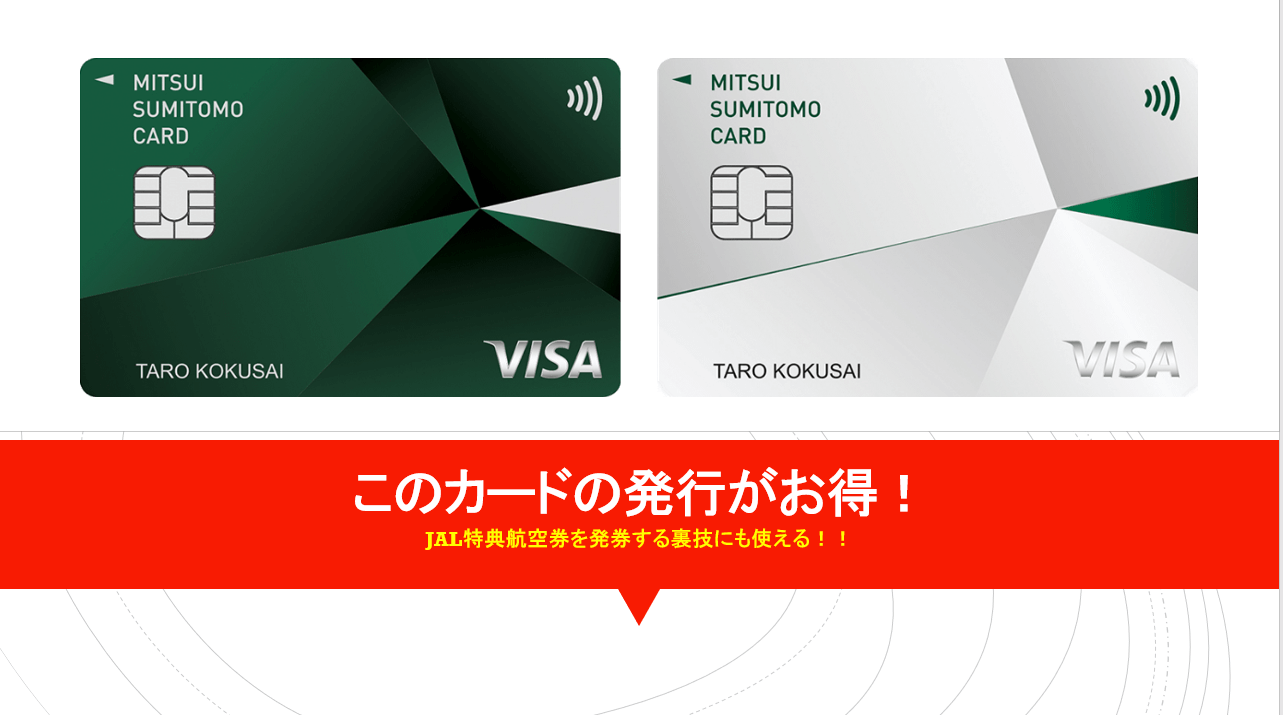 MITSUI SUMITOMO CARD

TARO KOKUSAI

VISA

MITSUI SUMITOMO CARD

TARO KOKUSAI

VISA

このカードの発行がお得！

JAL特典航空券を発券する裏技にも使える！！